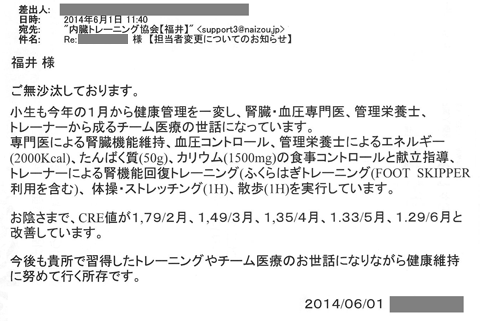 差出人:
日時: 2014年6月1日 11:40
宛先: "内臓トレーニング協会【福井】" <support3@naizou.jp>
件名: Re: 様 【担当者変更についてのお知らせ】

福井 様

ご無沙汰しております。

小生も今年の1月から健康管理を一変し、腎臓・血圧専門医、管理栄養士、トレーナーから成るチーム医療の世話になっています。
専門医による腎臓機能維持、血圧コントロール、管理栄養士によるエネルギー(2000Kcal)、たんぱく質(50g)、カリウム(1500mg)の食事コントロールと献立指導、トレーナーによる腎機能回復トレーニング(ふくらはぎトレーニング(FOOT SKIPPER利用を含む)、体操・ストレッチング(1H)、散歩(1H)を実行しています。

お陰さまで、CRE値が1,79/2月、1,49/3月、1,35/4月、1.33/5月、1.29/6月と改善しています。

今後も貴所で習得したトレーニングやチーム医療のお世話になりながら健康維持に努めて行く所存です。

2014/06/01